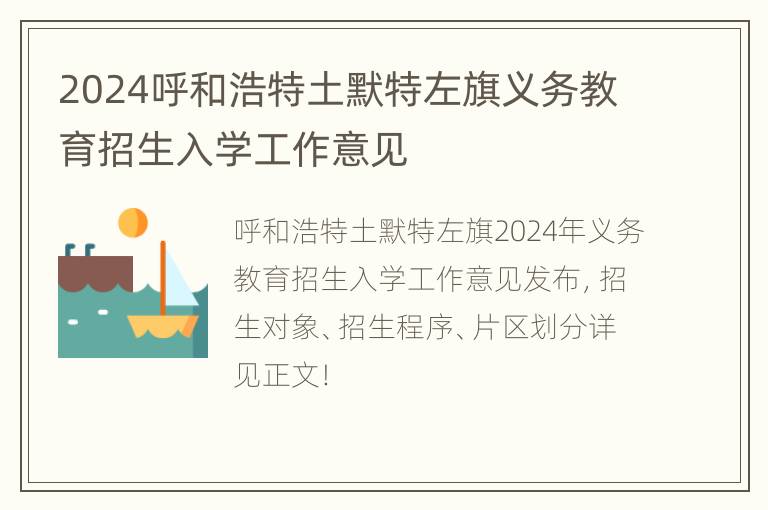 2024呼和浩特土默特左旗义务教育招生入学工作意见

呼和浩特土默特左旗2024年义务教育招生入学工作意见发布，招生对象、招生程序、片区划分详见正文！